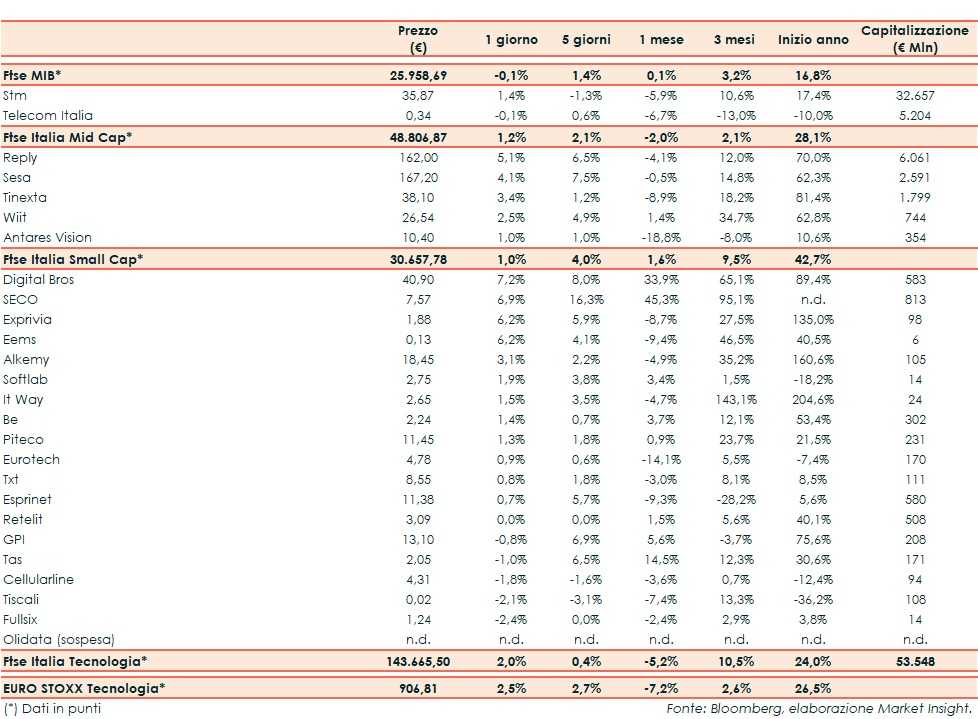 | | Prezzo (€) | 1 giorno | 5 giorni | 1 mese | 3 mesi | Inizio anno | Capitalizzazione (€ Mln) |
|---|---|---|---|---|---|---|---|
| Ftse MIB* | 25.958,69 | -0,1% | 1,4% | 0,1% | 3,2% | 16,8% | |
| Stm | 35,87 | 1,4% | -1,3% | -5,9% | 10,6% | 17,4% | 32.657 |
| Telecom Italia | 0,34 | -0,1% | 0,6% | -6,7% | -13,0% | -10,0% | 5.204 |
| Ftse Italia Mid Cap* | 48.806,87 | 1,2% | 2,1% | -2,0% | 2,1% | 28,1% | |
| Reply | 162,00 | 5,1% | 6,5% | -4,1% | 12,0% | 70,0% | 6.061 |
| Sesa | 167,20 | 4,1% | 7,5% | -0,5% | 14,8% | 62,3% | 2.591 |
| Tinexta | 38,10 | 3,4% | 1,2% | -8,9% | 18,2% | 81,4% | 1.799 |
| Wiit | 26,54 | 2,5% | 4,9% | 1,4% | 34,7% | 62,8% | 744 |
| Antares Vision | 10,40 | 1,0% | 1,0% | -18,8% | -8,0% | 10,6% | 354 |
| Ftse Italia Small Cap* | 30.657,78 | 1,0% | 4,0% | 1,6% | 9,5% | 42,7% | |
| Digital Bros | 40,90 | 7,2% | 8,0% | 33,9% | 65,1% | 89,4% | 583 |
| SECO | 7,57 | 6,9% | 16,3% | 45,3% | 95,1% | n.d. | 813 |
| Exprivia | 1,88 | 6,2% | 5,9% | -8,7% | 27,5% | 135,0% | 98 |
| Eems | 0,13 | 6,2% | 4,1% | -9,4% | 46,5% | 40,5% | 6 |
| Alkemy | 18,45 | 3,1% | 2,2% | -4,9% | 35,2% | 160,6% | 105 |
| Softlab | 2,75 | 1,9% | 3,8% | 3,4% | 1,5% | -18,2% | 14 |
| It Way | 2,65 | 1,5% | 3,5% | -4,7% | 143,1% | 204,6% | 24 |
| Be | 2,24 | 1,4% | 0,7% | 3,7% | 12,1% | 53,4% | 302 |
| Piteco | 11,45 | 1,3% | 1,8% | 0,9% | 23,7% | 21,5% | 231 |
| Eurotech | 4,78 | 0,9% | 0,6% | -14,1% | 5,5% | -7,4% | 170 |
| Txt | 8,55 | 0,8% | 1,8% | -3,0% | 8,1% | 8,5% | 111 |
| Esprinet | 11,38 | 0,7% | 5,7% | -9,3% | -28,2% | 5,6% | 580 |
| Retelit | 3,09 | 0,0% | 0,0% | 1,5% | 5,6% | 40,1% | 508 |
| GPI | 13,10 | -0,8% | 6,9% | 5,6% | -3,7% | 75,6% | 208 |
| Tas | 2,05 | -1,0% | 6,5% | 14,5% | 12,3% | 30,6% | 171 |
| Cellularline | 4,31 | -1,8% | -1,6% | -3,6% | 0,7% | -12,4% | 94 |
| Tiscali | 0,02 | -2,1% | -3,1% | -7,4% | 13,3% | -36,2% | 108 |
| Fullsix | 1,24 | -2,4% | 0,0% | -2,4% | 2,9% | 3,8% | 14 |
| Olidata (sospesa) | n.d. | n.d. | n.d. | n.d. | n.d. | n.d. | n.d. |
| Ftse Italia Tecnologia* | 143.665,50 | 2,0% | 0,4% | -5,2% | 10,5% | 24,0% | 53.548 |
| EURO STOXX Tecnologia* | 906,81 | 2,5% | 2,7% | -7,2% | 2,6% | 26,5% | |

(*) Dati in punti

Fonte: Bloomberg, elaborazione Market Insight.